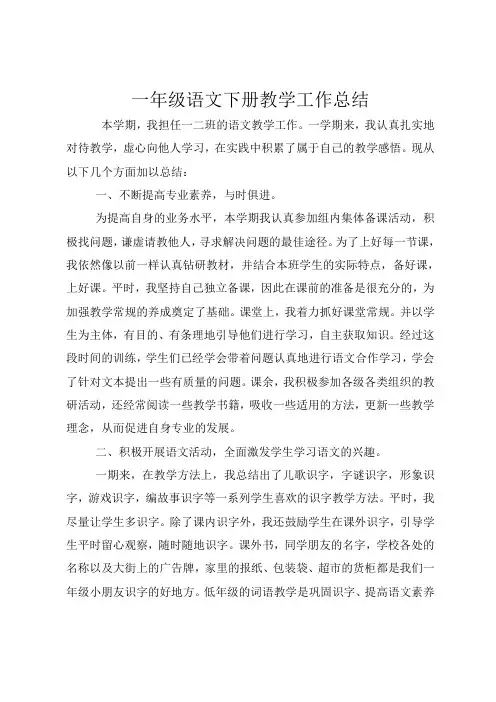 一年级语文下册教学工作总结

本学期，我担任一二班的语文教学工作。一学期来，我认真扎实地对待教学，虚心向他人学习，在实践中积累了属于自己的教学感悟。现从以下几个方面加以总结：

一、不断提高专业素养，与时俱进。

为提高自身的业务水平，本学期我认真参加组内集体备课活动，积极找问题，谦虚请教他人，寻求解决问题的最佳途径。为了上好每一节课，我依然像以前一样认真钻研教材，并结合本班学生的实际特点，备好课，上好课。平时，我坚持自己独立备课，因此在课前的准备是很充分的，为加强教学常规的养成奠定了基础。课堂上，我着力抓好课堂常规。并以学生为主体，有目的、有条理地引导他们进行学习，自主获取知识。经过这段时间的训练，学生们已经学会带着问题认真地进行语文合作学习，学会了针对文本提出一些有质量的问题。课余，我积极参加各级各类组织的教研活动，还经常阅读一些教学书籍，吸收一些适用的方法，更新一些教学理念，从而促进自身专业的发展。

二、积极开展语文活动，全面激发学生学习语文的兴趣。

一期来，在教学方法上，我总结出了儿歌识字，字谜识字，形象识字，游戏识字，编故事识字等一系列学生喜欢的识字教学方法。平时，我尽量让学生多识字。除了课内识字外，我还鼓励学生在课外识字，引导学生平时留心观察，随时随地识字。课外书，同学朋友的名字，学校各处的名称以及大街上的广告牌，家里的报纸、包装袋、超市的货柜都是我们一年级小朋友识字的好地方。低年级的词语教学是巩固识字、提高语文素养